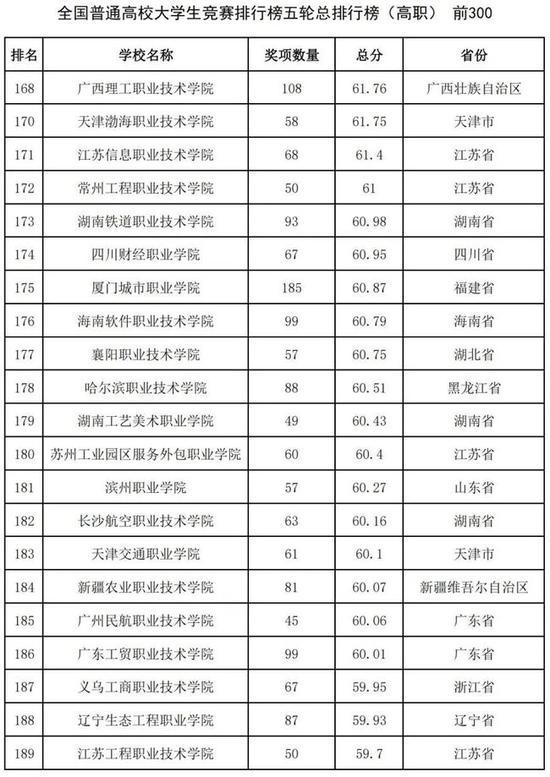 全国普通高校大学生竞赛排行榜五轮总排行榜（高职） 前300

| 排名 | 学校名称 | 奖项数量 | 总分 | 省份 |
|---|---|---|---|---|
| 168 | 广西理工职业技术学院 | 108 | 61.76 | 广西壮族自治区 |
| 170 | 天津渤海职业技术学院 | 58 | 61.75 | 天津市 |
| 171 | 江苏信息职业技术学院 | 68 | 61.4 | 江苏省 |
| 172 | 常州工程职业技术学院 | 50 | 61 | 江苏省 |
| 173 | 湖南铁道职业技术学院 | 93 | 60.98 | 湖南省 |
| 174 | 四川财经职业学院 | 67 | 60.95 | 四川省 |
| 175 | 厦门城市职业学院 | 185 | 60.87 | 福建省 |
| 176 | 海南软件职业技术学院 | 99 | 60.79 | 海南省 |
| 177 | 襄阳职业技术学院 | 57 | 60.75 | 湖北省 |
| 178 | 哈尔滨职业技术学院 | 88 | 60.51 | 黑龙江省 |
| 179 | 湖南工艺美术职业学院 | 49 | 60.43 | 湖南省 |
| 180 | 苏州工业园区服务外包职业学院 | 60 | 60.4 | 江苏省 |
| 181 | 滨州职业学院 | 57 | 60.27 | 山东省 |
| 182 | 长沙航空职业技术学院 | 63 | 60.16 | 湖南省 |
| 183 | 天津交通职业学院 | 61 | 60.1 | 天津市 |
| 184 | 新疆农业职业技术学院 | 81 | 60.07 | 新疆维吾尔自治区 |
| 185 | 广州民航职业技术学院 | 45 | 60.06 | 广东省 |
| 186 | 广东工贸职业技术学院 | 99 | 60.01 | 广东省 |
| 187 | 义乌工商职业技术学院 | 67 | 59.95 | 浙江省 |
| 188 | 辽宁生态工程职业学院 | 87 | 59.93 | 辽宁省 |
| 189 | 江苏工程职业技术学院 | 50 | 59.7 | 江苏省 |